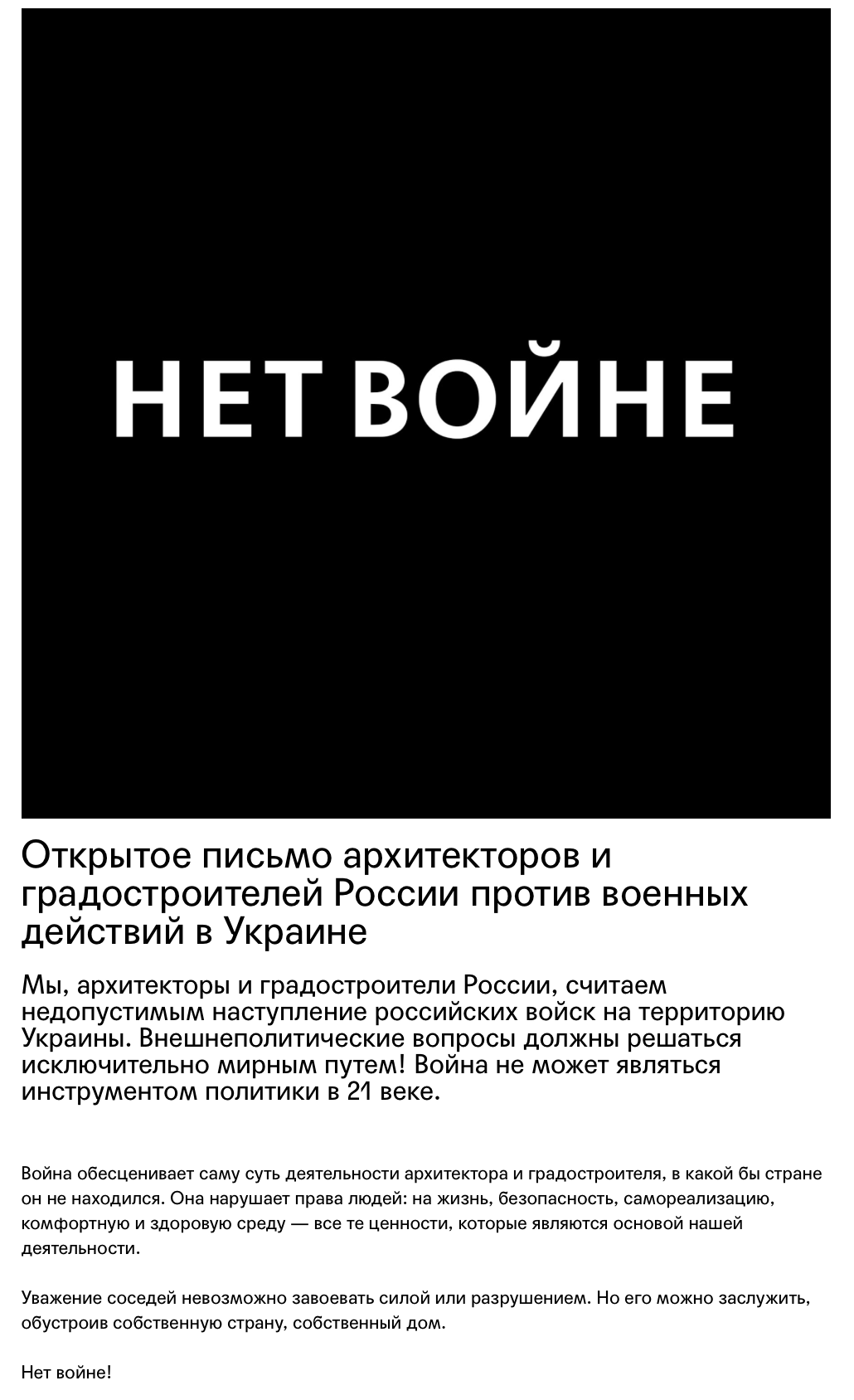 НЕТ ВОЙНЕ

Открытое письмо архитекторов и градостроителей России против военных действий в Украине

Мы, архитекторы и градостроители России, считаем недопустимым наступление российских войск на территорию Украины. Внешнеполитические вопросы должны решаться исключительно мирным путем! Война не может являться инструментом политики в 21 веке.

Война обесценивает саму суть деятельности архитектора и градостроителя, в какой бы стране он не находился. Она нарушает права людей: на жизнь, безопасность, самореализацию, комфортную и здоровую среду — все те ценности, которые являются основой нашей деятельности.

Уважение соседей невозможно завоевать силой или разрушением. Но его можно заслужить, обустроив собственную страну, собственный дом.

Нет войне!